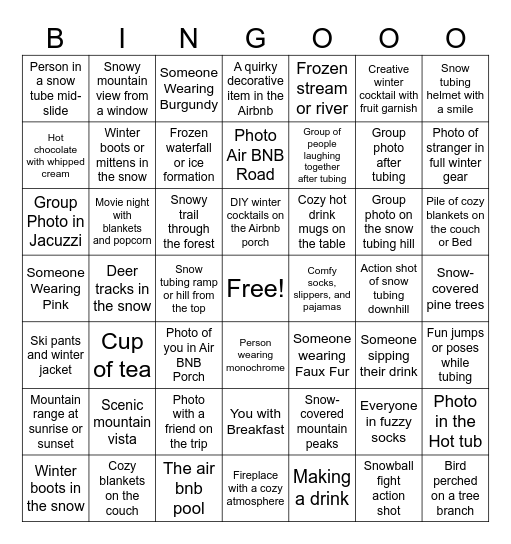 | B | I | N | G | O | O | O |
|---|---|---|---|---|---|---|
| Person in a snow tube mid-slide | Snowy mountain view from a window | Someone Wearing Burgundy | A quirky decorative item in the Airbnb | Frozen stream or river | Creative winter cocktail with fruit garnish | Snow tubing helmet with a smile |
| Hot chocolate with whipped cream | Winter boots or mittens in the snow | Frozen waterfall or ice formation | Photo Air BNB Road | Group of people laughing together after tubing | Group photo after tubing | Photo of stranger in full winter gear |
| Group Photo in Jacuzzi | Movie night with blankets and popcorn | Snowy trail through the forest | DIY winter cocktails on the Airbnb porch | Cozy hot drink mugs on the table | Group photo on the snow tubing hill | Pile of cozy blankets on the couch or Bed |
| Someone Wearing Pink | Deer tracks in the snow | Snow tubing ramp or hill from the top | Free! | Comfy socks, slippers, and pajamas | Action shot of snow tubing downhill | Snow-covered pine trees |
| Ski pants and winter jacket | Cup of tea | Photo of you in Air BNB Porch | Person wearing monochrome | Someone wearing Faux Fur | Someone sipping their drink | Fun jumps or poses while tubing |
| Mountain range at sunrise or sunset | Scenic mountain vista | Photo with a friend on the trip | You with Breakfast | Snow-covered mountain peaks | Everyone in fuzzy socks | Photo in the Hot tub |
| Winter boots in the snow | Cozy blankets on the couch | The air bnb pool | Fireplace with a cozy atmosphere | Making a drink | Snowball fight action shot | Bird perched on a tree branch |